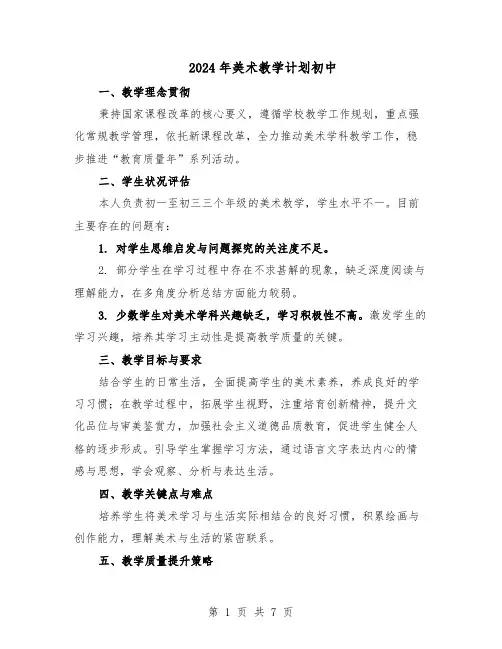 2024年美术教学计划初中

一、教学理念贯彻

秉持国家课程改革的核心要义，遵循学校教学工作规划，重点强化常规教学管理，依托新课程改革，全力推动美术学科教学工作，稳步推进“教育质量年”系列活动。

二、学生状况评估

本人负责初一至初三三个年级的美术教学，学生水平不一。目前主要存在的问题有：

1. 对学生思维启发与问题探究的关注度不足。

2. 部分学生在学习过程中存在不求甚解的现象，缺乏深度阅读与理解能力，在多角度分析总结方面能力较弱。

3. 少数学生对美术学科兴趣缺乏，学习积极性不高。激发学生的学习兴趣，培养其学习主动性是提高教学质量的关键。

三、教学目标与要求

结合学生的日常生活，全面提高学生的美术素养，养成良好的学习习惯；在教学过程中，拓展学生视野，注重培育创新精神，提升文化品位与审美鉴赏力，加强社会主义道德品质教育，促进学生健全人格的逐步形成。引导学生掌握学习方法，通过语言文字表达内心的情感与思想，学会观察、分析与表达生活。

四、教学关键点与难点

培养学生将美术学习与生活实际相结合的良好习惯，积累绘画与创作能力，理解美术与生活的紧密联系。

五、教学质量提升策略

第 1 页 共 7 页